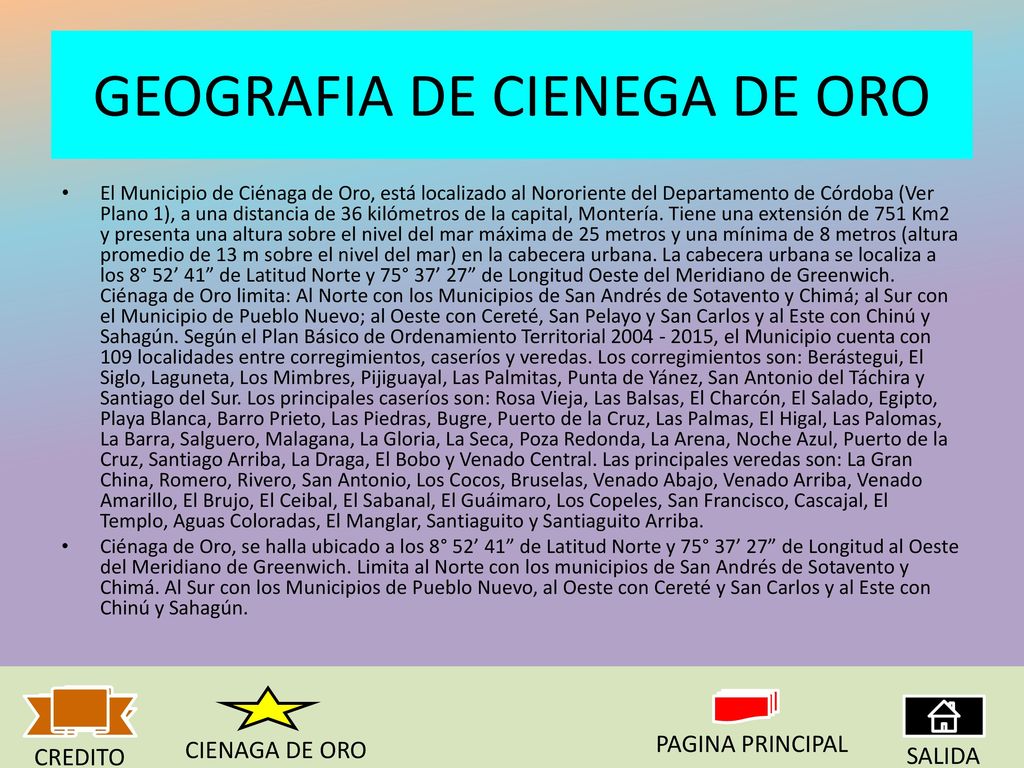 GEOGRAFIA DE CIENEGA DE ORO

• El Municipio de Ciénaga de Oro, está localizado al Nororiente del Departamento de Córdoba (Ver Plano 1), a una distancia de 36 kilómetros de la capital, Montería. Tiene una extensión de 751 Km2 y presenta una altura sobre el nivel del mar máxima de 25 metros y una mínima de 8 metros (altura promedio de 13 m sobre el nivel del mar) en la cabecera urbana. La cabecera urbana se localiza a los 8° 52’ 41” de Latitud Norte y 75° 37’ 27” de Longitud Oeste del Meridiano de Greenwich. Ciénaga de Oro limita: Al Norte con los Municipios de San Andrés de Sotavento y Chimá; al Sur con el Municipio de Pueblo Nuevo; al Oeste con Cereté, San Pelayo y San Carlos y al Este con Chinú y Sahagún. Según el Plan Básico de Ordenamiento Territorial 2004 - 2015, el Municipio cuenta con 109 localidades entre corregimientos, caseríos y veredas. Los corregimientos son: Berástegui, El Siglo, Laguneta, Los Mimbres, Pijiguayal, Las Palmitas, Punta de Yánez, San Antonio del Táchira y Santiago del Sur. Los principales caseríos son: Rosa Vieja, Las Balsas, El Charcón, El Salado, Egipto, Playa Blanca, Barro Prieto, Las Piedras, Bugre, Puerto de la Cruz, Las Palmas, El Higal, Las Palomas, La Barra, Salguero, Malagana, La Gloria, La Seca, Poza Redonda, La Arena, Noche Azul, Puerto de la Cruz, Santiago Arriba, La Draga, El Bobo y Venado Central. Las principales veredas son: La Gran China, Romero, Rivero, San Antonio, Los Cocos, Bruselas, Venado Abajo, Venado Arriba, Venado Amarillo, El Brujo, El Ceibal, El Sabanal, El Guáimaro, Los Copeles, San Francisco, Cascajal, El Templo, Aguas Coloradas, El Manglar, Santiaguito y Santiaguito Arriba.

• Ciénaga de Oro, se halla ubicado a los 8° 52’ 41” de Latitud Norte y 75° 37’ 27” de Longitud al Oeste del Meridiano de Greenwich. Limita al Norte con los municipios de San Andrés de Sotavento y Chimá. Al Sur con los Municipios de Pueblo Nuevo, al Oeste con Cereté y San Carlos y al Este con Chinú y Sahagún.

CREDITO
CIENAGA DE ORO
PAGINA PRINCIPAL
SALIDA